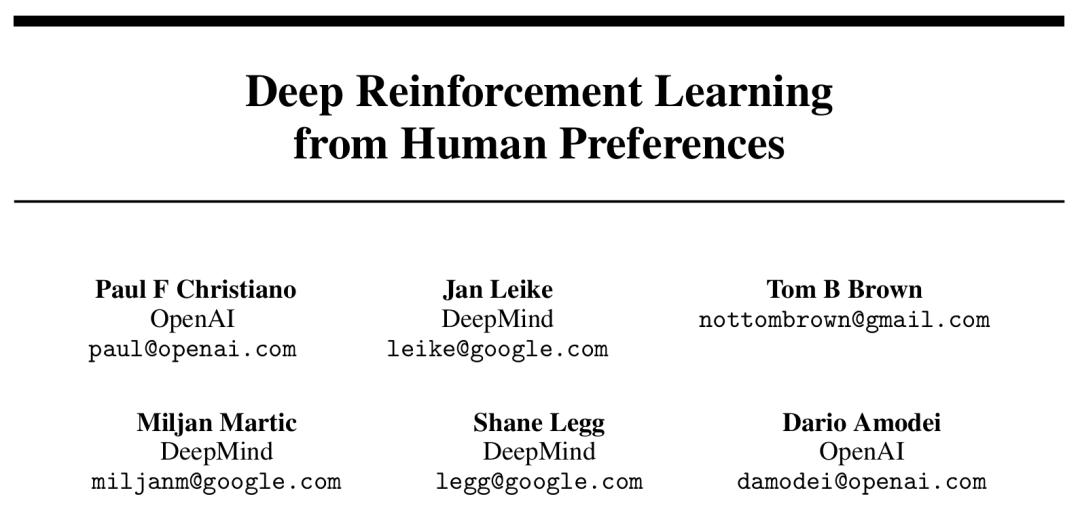 Deep Reinforcement Learning
from Human Preferences

Paul F Christiano
OpenAI
paul@openai.com

Jan Leike
DeepMind
leike@google.com

Tom B Brown
nottombrown@gmail.com

Miljan Martic
DeepMind
miljanm@google.com

Shane Legg
DeepMind
legg@google.com

Dario Amodei
OpenAI
damodei@openai.com